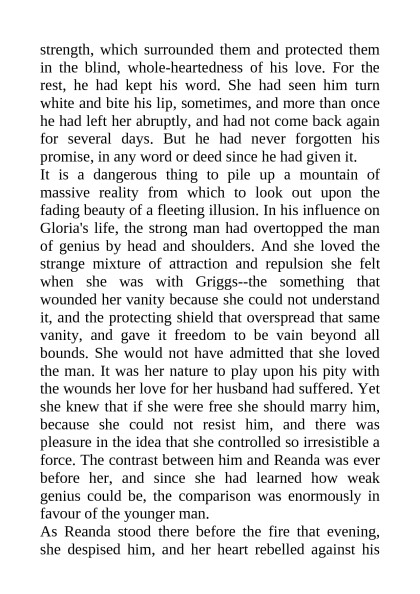 strength, which surrounded them and protected them in the blind, whole-heartedness of his love. For the rest, he had kept his word. She had seen him turn white and bite his lip, sometimes, and more than once he had left her abruptly, and had not come back again for several days. But he had never forgotten his promise, in any word or deed since he had given it.

It is a dangerous thing to pile up a mountain of massive reality from which to look out upon the fading beauty of a fleeting illusion. In his influence on Gloria's life, the strong man had overtopped the man of genius by head and shoulders. And she loved the strange mixture of attraction and repulsion she felt when she was with Griggs--the something that wounded her vanity because she could not understand it, and the protecting shield that overspread that same vanity, and gave it freedom to be vain beyond all bounds. She would not have admitted that she loved the man. It was her nature to play upon his pity with the wounds her love for her husband had suffered. Yet she knew that if she were free she should marry him, because she could not resist him, and there was pleasure in the idea that she controlled so irresistible a force. The contrast between him and Reanda was ever before her, and since she had learned how weak genius could be, the comparison was enormously in favour of the younger man.

As Reanda stood there before the fire that evening, she despised him, and her heart rebelled against his